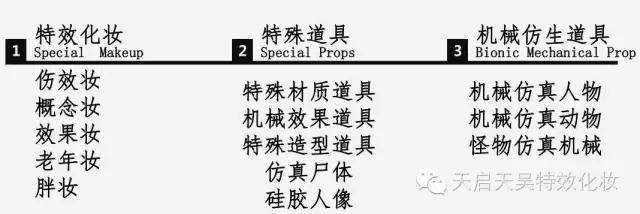 1 特效化妆
Special Makeup

伤效妆
概念妆
效果妆
老年妆
胖妆

2 特殊道具
Special Props

特殊材质道具
机械效果道具
特殊造型道具
仿真尸体
硅胶人像

3 机械仿生道具
Bionic Mechanical Prop

机械仿真人物
机械仿真动物
怪物仿真机械

天启天昊特效化妆